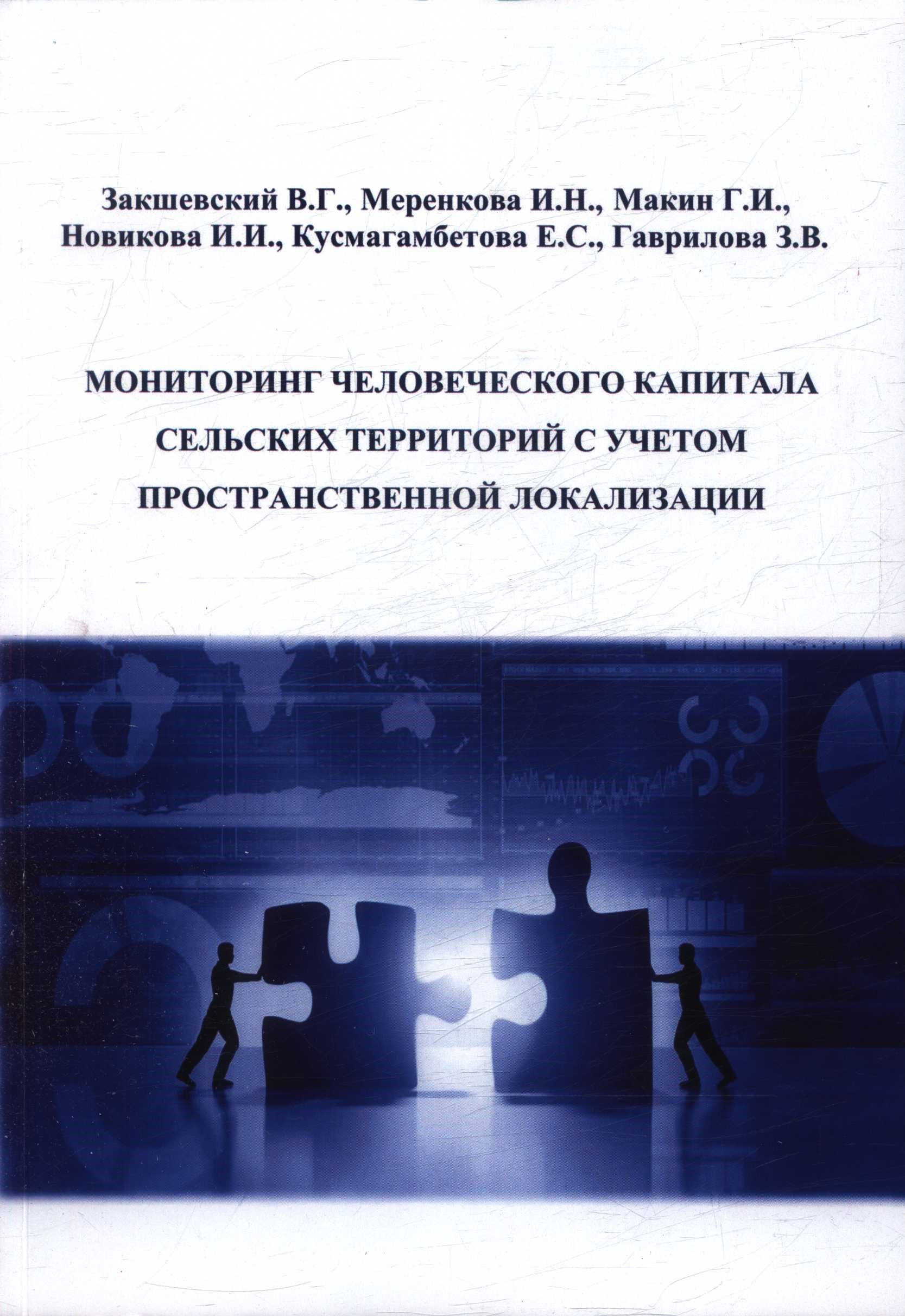 Закшевский В.Г., Меренкова И.Н., Макин Г.И., Новикова И.И., Кусмагамбетова Е.С., Гаврилова З.В.

МОНИТОРИНГ ЧЕЛОВЕЧЕСКОГО КАПИТАЛА СЕЛЬСКИХ ТЕРРИТОРИЙ С УЧЕТОМ ПРОСТРАНСТВЕННОЙ ЛОКАЛИЗАЦИИ